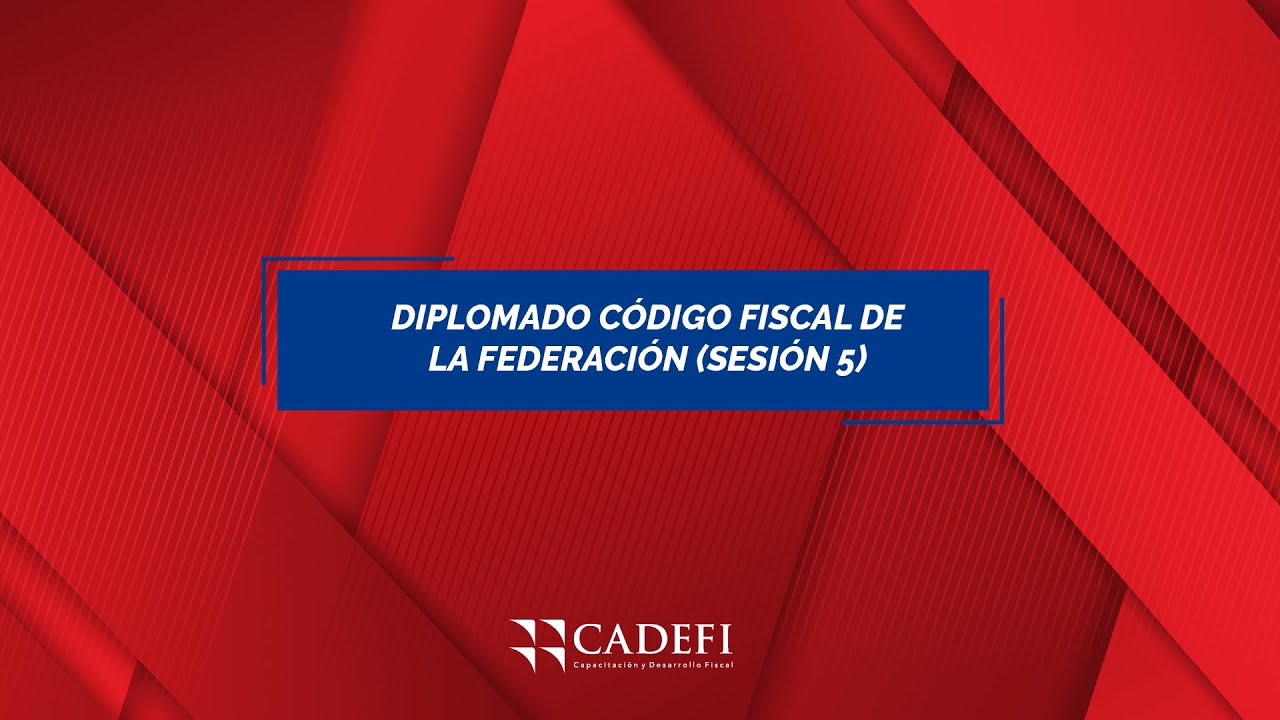 DIPLOMADO CÓDIGO FISCAL DE LA FEDERACIÓN (SESIÓN 5)

CADEFI
Capacitación y Desarrollo Fiscal